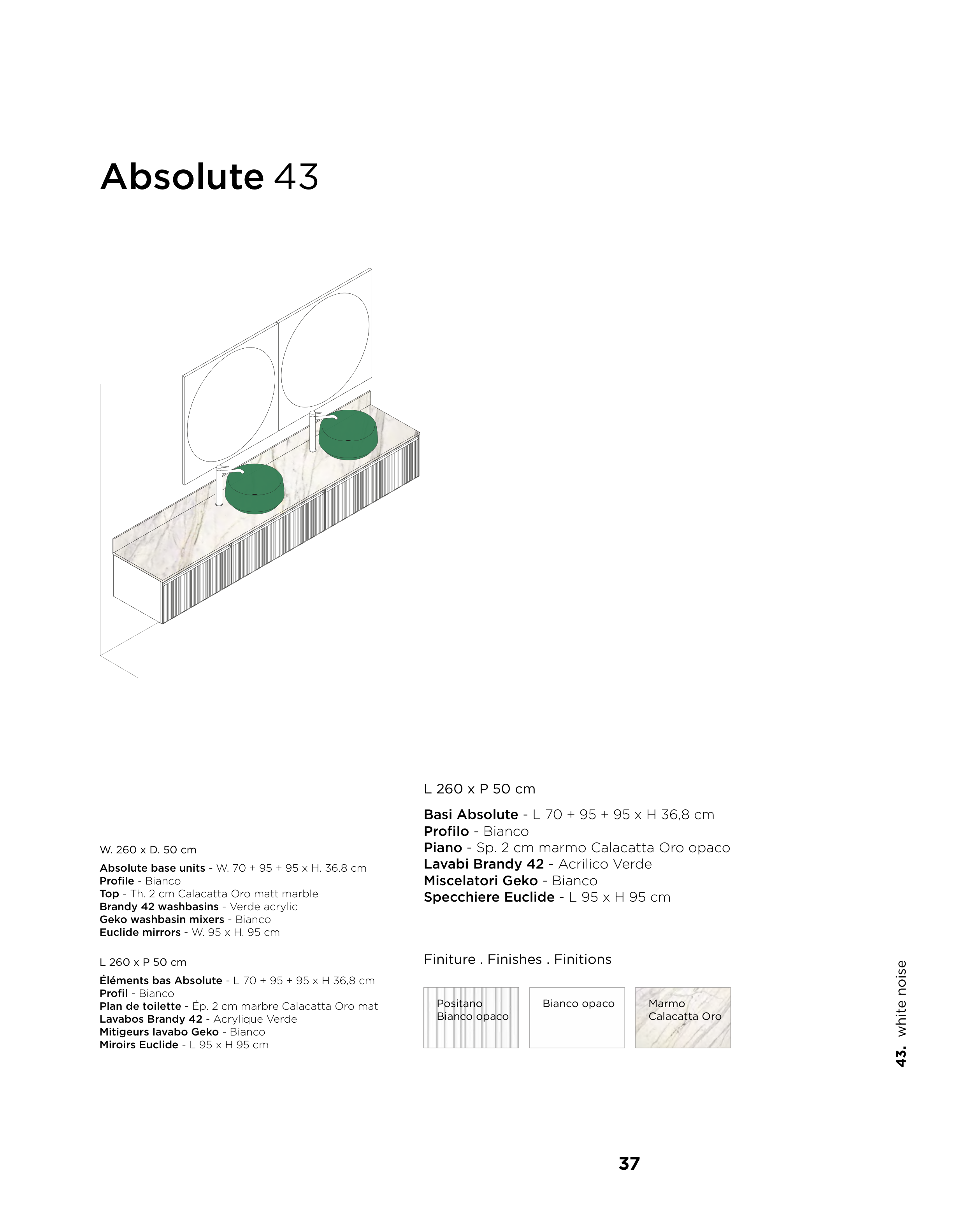 Absolute 43

W. 260 x D. 50 cm

Absolute base units - W. 70 + 95 + 95 x H. 36.8 cm
Profile - Bianco
Top - Th. 2 cm Calacatta Oro matt marble
Brandy 42 washbasins - Verde acrylic
Geko washbasin mixers - Bianco
Euclide mirrors - W. 95 x H. 95 cm

L 260 x P 50 cm

Éléments bas Absolute - L 70 + 95 + 95 x H 36,8 cm
Profil - Bianco
Plan de toilette - Ép. 2 cm marbre Calacatta Oro mat
Lavabos Brandy 42 - Acrylique Verde
Mitigeurs lavabo Geko - Bianco
Miroirs Euclide - L 95 x H 95 cm

L 260 x P 50 cm

Basi Absolute - L 70 + 95 + 95 x H 36,8 cm
Profilo - Bianco
Piano - Sp. 2 cm marmo Calacatta Oro opaco
Lavabi Brandy 42 - Acrilico Verde
Miscelatori Geko - Bianco
Specchiere Euclide - L 95 x H 95 cm

Finiture . Finishes . Finitions

Positano Bianco opaco

Bianco opaco

Marmo Calacatta Oro

43. white noise

37